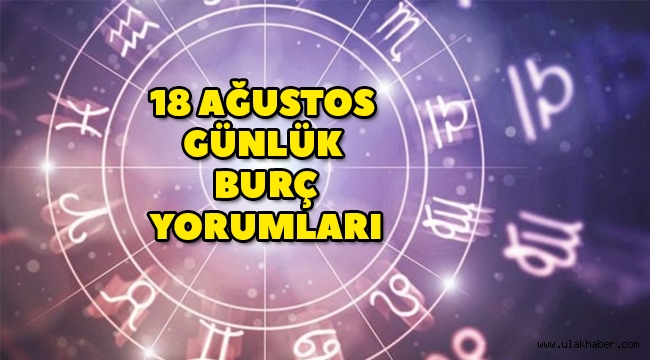 18 AĞUSTOS
GÜNLÜK
BURÇ
YORUMLARI

www.ulakhaber.com